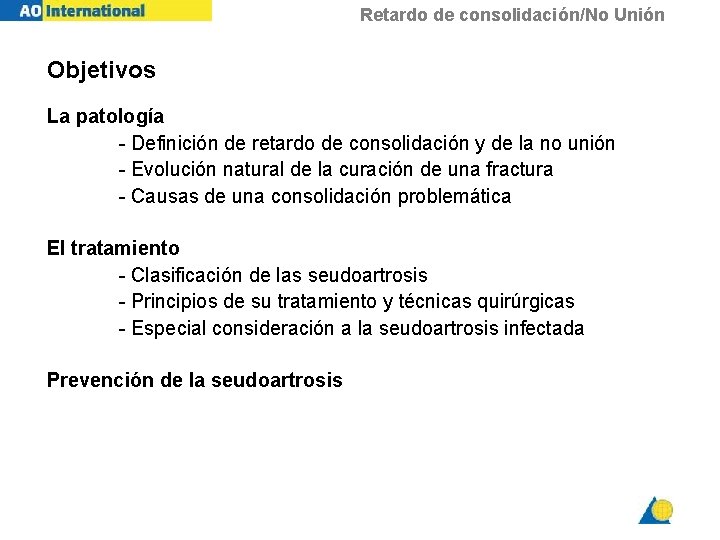 AO International

Retardo de consolidación/No Unión

Objetivos

La patología
- Definición de retardo de consolidación y de la no unión
- Evolución natural de la curación de una fractura
- Causas de una consolidación problemática

El tratamiento
- Clasificación de las seudoartrosis
- Principios de su tratamiento y técnicas quirúrgicas
- Especial consideración a la seudoartrosis infectada

Prevención de la seudoartrosis